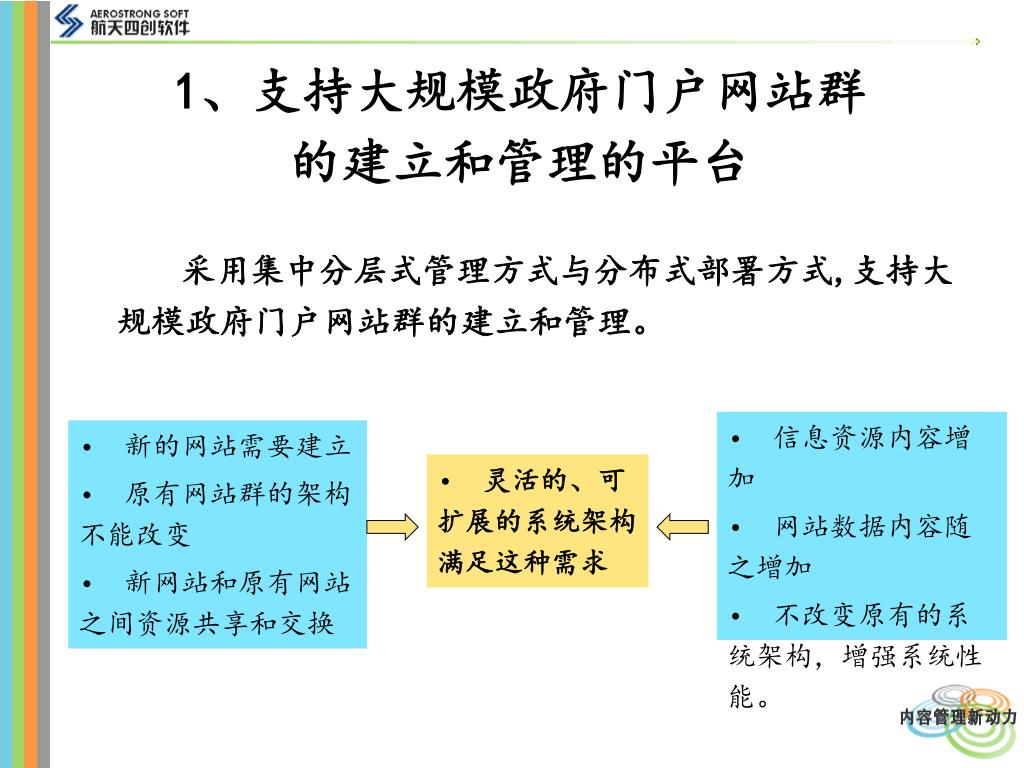 AEROSTRONG SOFT
航天四创软件

1、支持大规模政府门户网站群的建立和管理的平台

采用集中分层式管理方式与分布式部署方式,支持大规模政府门户网站群的建立和管理。

• 新的网站需要建立
• 原有网站群的架构不能改变
• 新网站和原有网站之间资源共享和交换

• 灵活的、可扩展的系统架构满足这种需求

• 信息资源内容增加
• 网站数据内容随之增加
• 不改变原有的系统架构,增强系统性能。

内容管理新动力